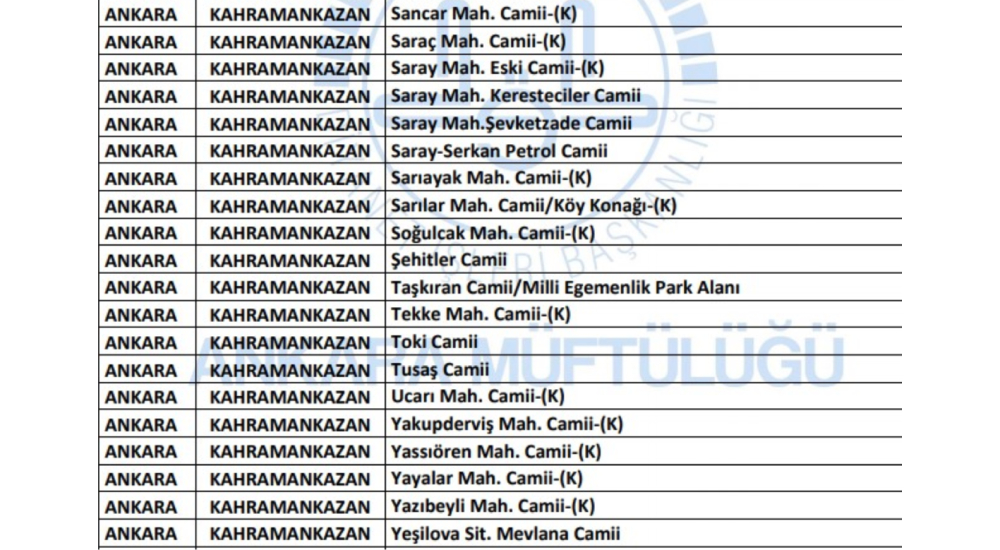 | ANKARA | KAHRAMANKAZAN | Sancar Mah. Camii-(K) |
|---|---|---|
| ANKARA | KAHRAMANKAZAN | Saraç Mah. Camii-(K) |
| ANKARA | KAHRAMANKAZAN | Saray Mah. Eski Camii-(K) |
| ANKARA | KAHRAMANKAZAN | Saray Mah. Keresteciler Camii |
| ANKARA | KAHRAMANKAZAN | Saray Mah.Şevketzade Camii |
| ANKARA | KAHRAMANKAZAN | Saray-Serkan Petrol Camii |
| ANKARA | KAHRAMANKAZAN | Sarıayak Mah. Camii-(K) |
| ANKARA | KAHRAMANKAZAN | Sarılar Mah. Camii/Köy Konağı-(K) |
| ANKARA | KAHRAMANKAZAN | Soğulcak Mah. Camii-(K) |
| ANKARA | KAHRAMANKAZAN | Şehitler Camii |
| ANKARA | KAHRAMANKAZAN | Taşkıran Camii/Milli Egemenlik Park Alanı |
| ANKARA | KAHRAMANKAZAN | Tekke Mah. Camii-(K) |
| ANKARA | KAHRAMANKAZAN | Toki Camii |
| ANKARA | KAHRAMANKAZAN | Tusaş Camii |
| ANKARA | KAHRAMANKAZAN | Ucarı Mah. Camii-(K) |
| ANKARA | KAHRAMANKAZAN | Yakupderviş Mah. Camii-(K) |
| ANKARA | KAHRAMANKAZAN | Yassıören Mah. Camii-(K) |
| ANKARA | KAHRAMANKAZAN | Yayalar Mah. Camii-(K) |
| ANKARA | KAHRAMANKAZAN | Yazıbeyli Mah. Camii-(K) |
| ANKARA | KAHRAMANKAZAN | Yeşilova Sit. Mevlana Camii |

ANKARA MÜFTÜLÜĞÜ